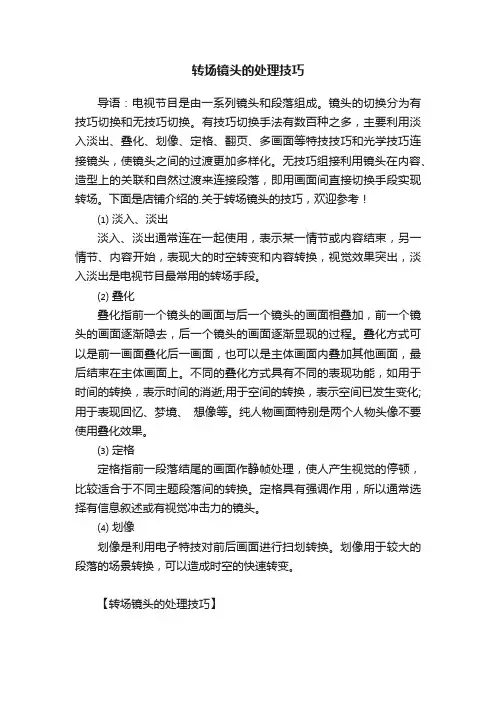 转场镜头的处理技巧

导语：电视节目是由一系列镜头和段落组成。镜头的切换分为有技巧切换和无技巧切换。有技巧切换手法有数百种之多，主要利用淡入淡出、叠化、划像、定格、翻页、多画面等特技技巧和光学技巧连接镜头，使镜头之间的过渡更加多样化。无技巧组接利用镜头在内容、造型上的关联和自然过渡来连接段落，即用画面间直接切换手段实现转场。下面是店铺介绍的.关于转场镜头的技巧，欢迎参考！

⑴ 淡入、淡出

淡入、淡出通常连在一起使用，表示某一情节或内容结束，另一情节、内容开始，表现大的时空转变和内容转换，视觉效果突出，淡入淡出是电视节目最常用的转场手段。

⑵ 叠化

叠化指前一个镜头的画面与后一个镜头的画面相叠加，前一个镜头的画面逐渐隐去，后一个镜头的画面逐渐显现的过程。叠化方式可以是前一画面叠化后一画面，也可以是主体画面内叠加其他画面，最后结束在主体画面上。不同的叠化方式具有不同的表现功能，如用于时间的转换，表示时间的消逝;用于空间的转换，表示空间已发生变化;用于表现回忆、梦境、 想像等。纯人物画面特别是两个人物头像不要使用叠化效果。

⑶ 定格

定格指前一段落结尾的画面作静帧处理，使人产生视觉的停顿，比较适合于不同主题段落间的转换。定格具有强调作用，所以通常选择有信息叙述或有视觉冲击力的镜头。

⑷ 划像

划像是利用电子特技对前后画面进行扫划转换。划像用于较大的段落的场景转换，可以造成时空的快速转变。

【转场镜头的处理技巧】